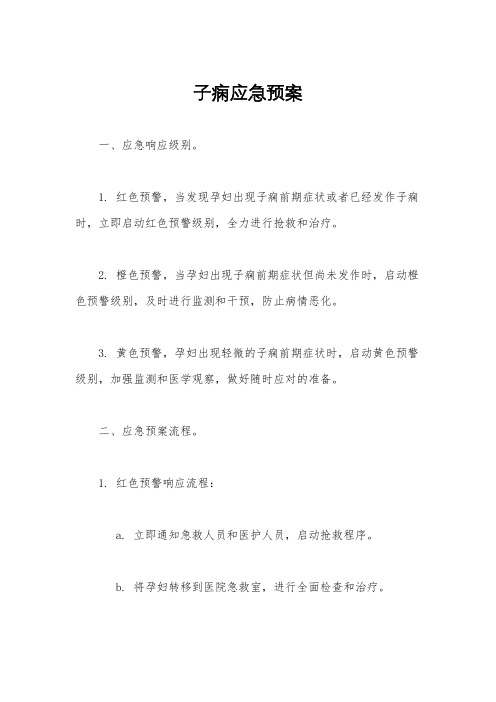 子痫应急预案

一、应急响应级别。

1. 红色预警，当发现孕妇出现子痫前期症状或者已经发作子痫时，立即启动红色预警级别，全力进行抢救和治疗。

2. 橙色预警，当孕妇出现子痫前期症状但尚未发作时，启动橙色预警级别，及时进行监测和干预，防止病情恶化。

3. 黄色预警，孕妇出现轻微的子痫前期症状时，启动黄色预警级别，加强监测和医学观察，做好随时应对的准备。

二、应急预案流程。

1. 红色预警响应流程：

a. 立即通知急救人员和医护人员，启动抢救程序。

b. 将孕妇转移到医院急救室，进行全面检查和治疗。